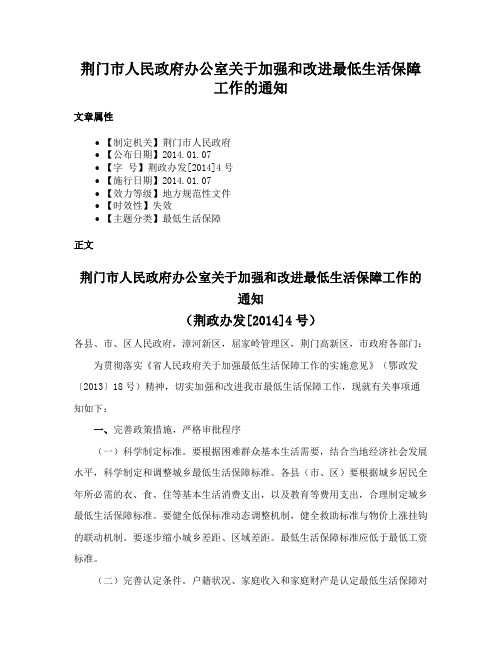 荆门市人民政府办公室关于加强和改进最低生活保障工作的通知

文章属性

• 【制定机关】荆门市人民政府
• 【公布日期】2014.01.07
• 【字 号】荆政办发[2014]4号
• 【施行日期】2014.01.07
• 【效力等级】地方规范性文件
• 【时效性】失效
• 【主题分类】最低生活保障

正文

荆门市人民政府办公室关于加强和改进最低生活保障工作的通知
（荆政办发[2014]4号）

各县、市、区人民政府，漳河新区，屈家岭管理区，荆门高新区，市政府各部门：

为贯彻落实《省人民政府关于加强最低生活保障工作的实施意见》（鄂政发〔2013〕18号）精神，切实加强和改进我市最低生活保障工作，现就有关事项通知如下：

一、完善政策措施，严格审批程序

（一）科学制定标准。要根据困难群众基本生活需要，结合当地经济社会发展水平，科学制定和调整城乡最低生活保障标准。各县（市、区）要根据城乡居民全年所必需的衣、食、住等基本生活消费支出，以及教育等费用支出，合理制定城乡最低生活保障标准。要健全低保标准动态调整机制，健全救助标准与物价上涨挂钩的联动机制。要逐步缩小城乡差距、区域差距。最低生活保障标准应低于最低工资标准。

（二）完善认定条件。户籍状况、家庭收入和家庭财产是认定最低生活保障对